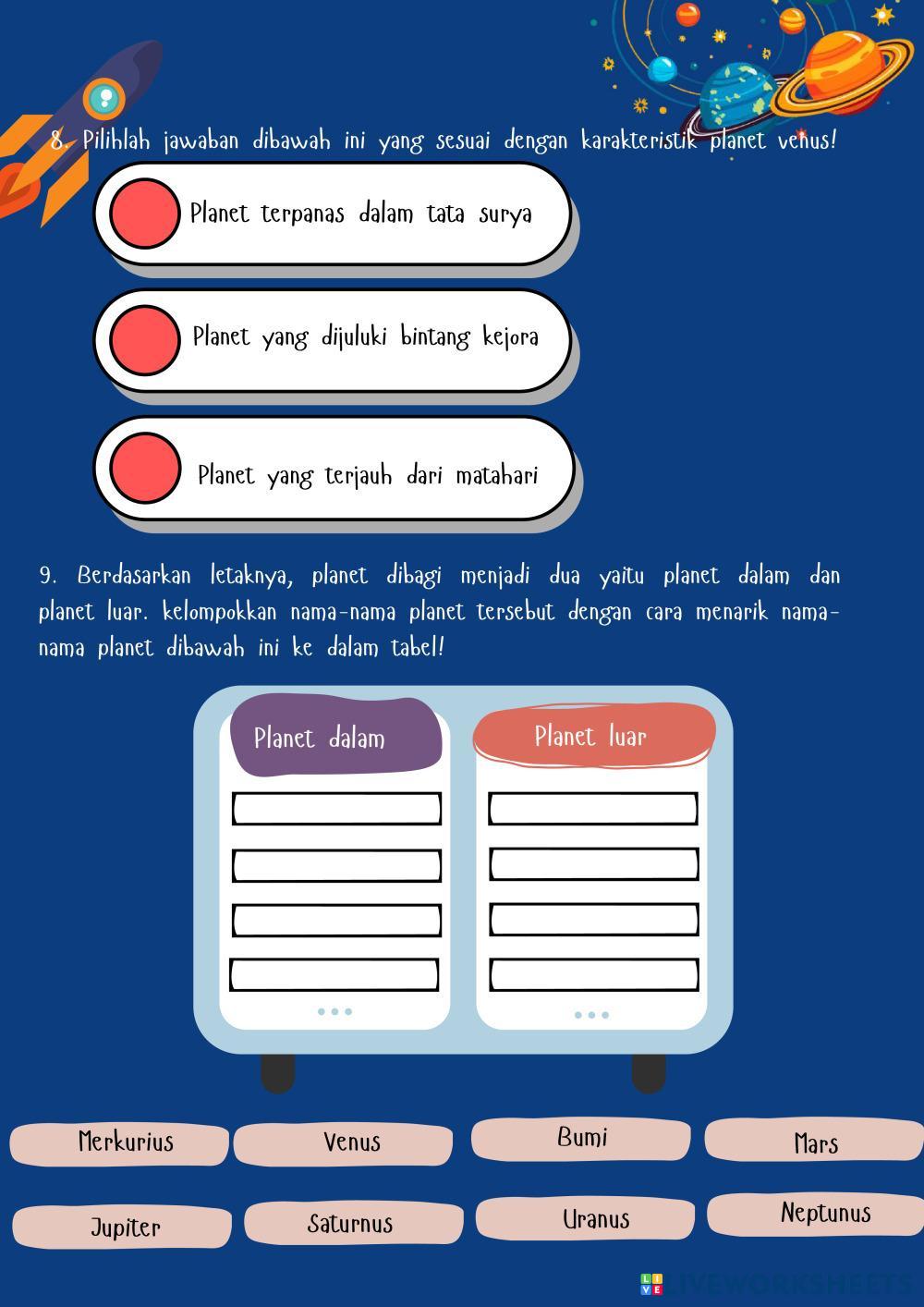 8. Pilihlah jawaban dibawah ini yang sesuai dengan karakteristik planet venus!

Planet terpanas dalam tata surya

Planet yang dijuluki bintang kejora

Planet yang terjauh dari matahari

9. Berdasarkan letaknya, planet dibagi menjadi dua yaitu planet dalam dan planet luar. kelompokkan nama-nama planet tersebut dengan cara menarik nama-nama planet dibawah ini ke dalam tabel!

Planet dalam

Planet luar

Merkurius

Venus

Bumi

Mars

Jupiter

Saturnus

Uranus

Neptunus

LIVEWORKSHEETS